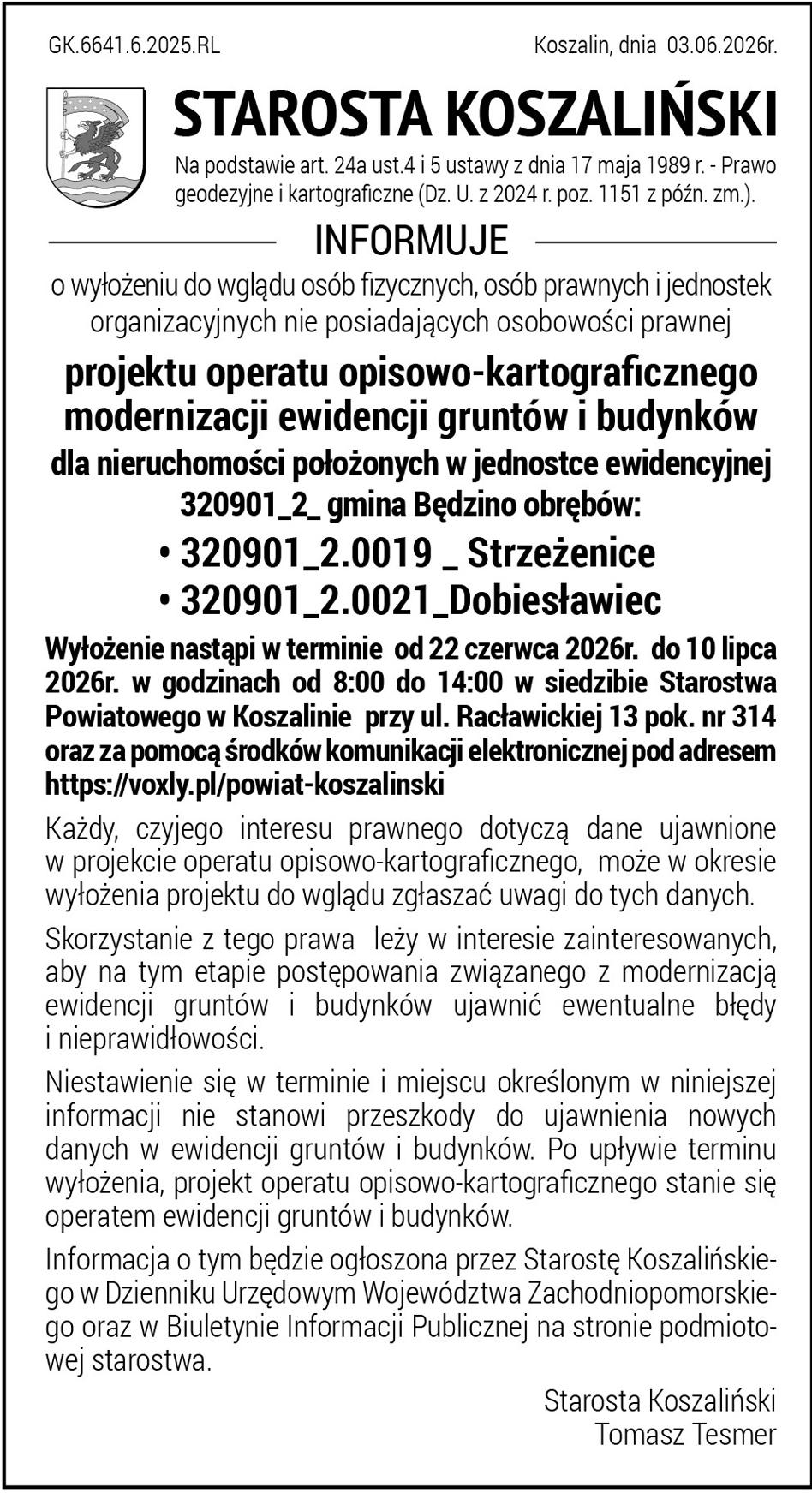 GK.6641.6.2025.RL

Koszalin, dnia 03.06.2026r.

STAROSTA KOSZALIŃSKI

Na podstawie art. 24a ust.4 i 5 ustawy z dnia 17 maja 1989 r. - Prawo geodezyjne i kartograficzne (Dz. U. z 2024 r. poz. 1151 z późn. zm.).

INFORMUJE

o wyłożeniu do wglądu osób fizycznych, osób prawnych i jednostek organizacyjnych nie posiadających osobowości prawnej

projektu operatu opisowo-kartograficznego modernizacji ewidencji gruntów i budynków

dla nieruchomości położonych w jednostce ewidencyjnej 320901_2_ gmina Będzino obrębów:

• 320901_2.0019 _ Strzeżenice
• 320901_2.0021_Dobiesławiec

Wyłożenie nastąpi w terminie od 22 czerwca 2026r. do 10 lipca 2026r. w godzinach od 8:00 do 14:00 w siedzibie Starostwa Powiatowego w Koszalinie przy ul. Racławickiej 13 pok. nr 314 oraz za pomocą środków komunikacji elektronicznej pod adresem https://voxly.pl/powiat-koszalinski

Każdy, czyjego interesu prawnego dotyczą dane ujawnione w projekcie operatu opisowo-kartograficznego, może w okresie wyłożenia projektu do wglądu zgłaszać uwagi do tych danych.

Skorzystanie z tego prawa leży w interesie zainteresowanych, aby na tym etapie postępowania związanego z modernizacją ewidencji gruntów i budynków ujawnić ewentualne błędy i nieprawidłowości.

Niestawienie się w terminie i miejscu określonym w niniejszej informacji nie stanowi przeszkody do ujawnienia nowych danych w ewidencji gruntów i budynków. Po upływie terminu wyłożenia, projekt operatu opisowo-kartograficznego stanie się operatem ewidencji gruntów i budynków.

Informacja o tym będzie ogłoszona przez Starostę Koszalińskiego w Dzienniku Urzędowym Województwa Zachodniopomorskiego oraz w Biuletynie Informacji Publicznej na stronie podmiotowej starostwa.

Starosta Koszaliński
Tomasz Tesmer